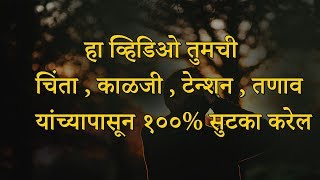 हा व्हिडिओ तुमची
चिंता , काळजी , टेन्शन , तणाव
यांच्यापासून १००% सुटका करेल